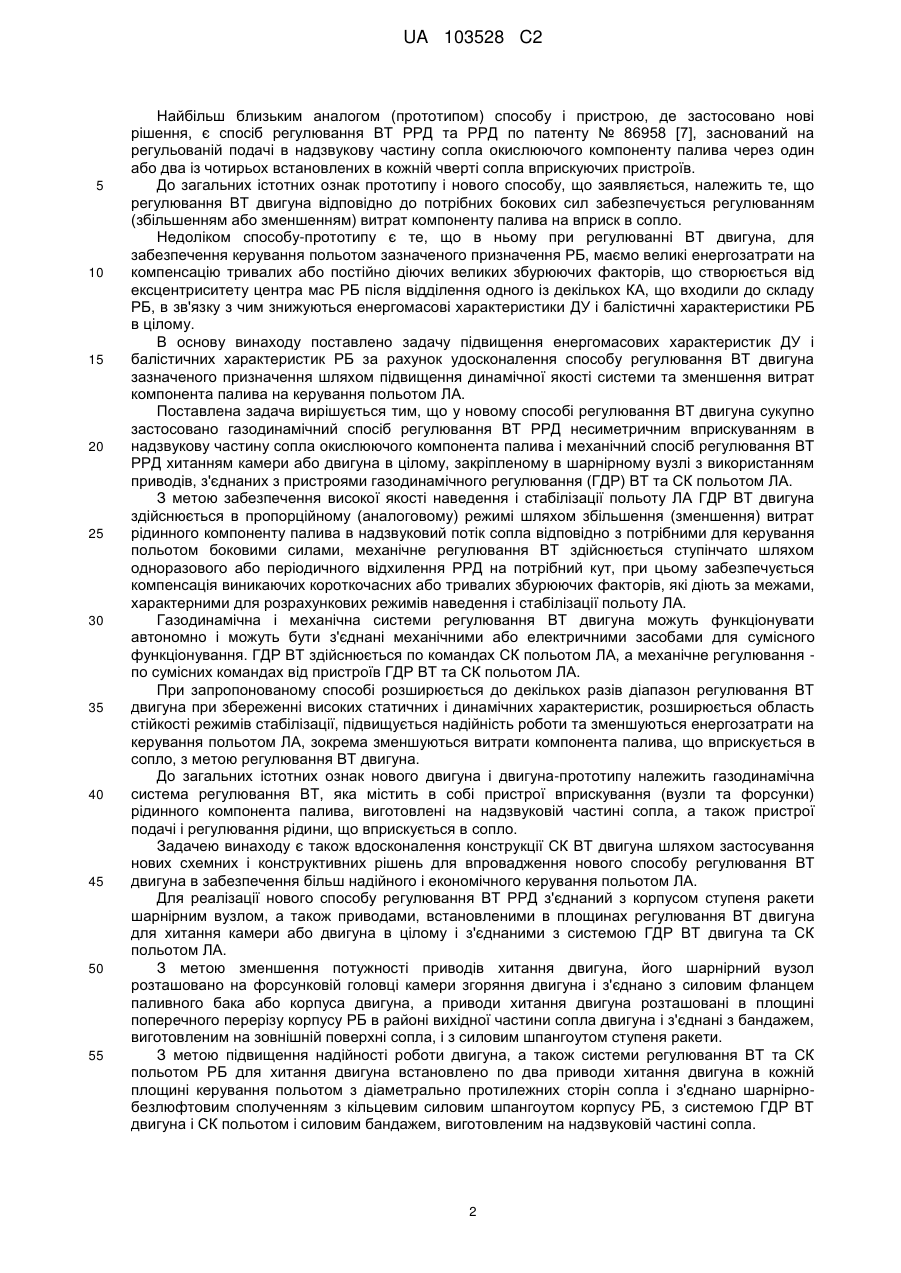 UA 103528 C2

Найбільш близьким аналогом (прототипом) способу і пристрою, де застосовано нові рішення, є спосіб регулювання ВТ РРД та РРД по патенту № 86958 [7], заснований на регульованій подачі в надзвукову частину сопла окислюючого компоненту палива через один або два із чотирьох встановлених в кожній чверті сопла вприскуючих пристроїв.

5 До загальних істотних ознак прототипу і нового способу, що заявляється, належить те, що регулювання ВТ двигуна відповідно до потрібних бокових сил забезпечується регулюванням (збільшенням або зменшенням) витрат компоненту палива на вприск в сопло.

Недоліком способу-прототипу є те, що в ньому при регулюванні ВТ двигуна, для забезпечення керування польотом зазначеного призначення РБ, маємо великі енергозатрати на

10 компенсацію тривалих або постійно діючих великих збурюючих факторів, що створюється від ексцентриситету центра мас РБ після відділення одного із декількох КА, що входили до складу РБ, в зв'язку з чим знижуються енергомасові характеристики ДУ і балістичні характеристики РБ в цілому.

В основу винаходу поставлено задачу підвищення енергомасових характеристик ДУ і

15 балістичних характеристик РБ за рахунок удосконалення способу регулювання ВТ двигуна зазначеного призначення шляхом підвищення динамічної якості системи та зменшення витрат компонента палива на керування польотом ЛА.

Поставлена задача вирішується тим, що у новому способі регулювання ВТ двигуна сукупно застосовано газодинамічний спосіб регулювання ВТ РРД несиметричним вприскуванням в

20 надзвукову частину сопла окислюючого компонента палива і механічний спосіб регулювання ВТ РРД хитанням камери або двигуна в цілому, закріпленому в шарнірному вузлі з використанням приводів, з'єднаних з пристроями газодинамічного регулювання (ГДР) ВТ та СК польотом ЛА.

З метою забезпечення високої якості наведення і стабілізації польоту ЛА ГДР ВТ двигуна здійснюється в пропорційному (аналоговому) режимі шляхом збільшення (зменшення) витрат

25 рідинного компоненту палива в надзвуковий потік сопла відповідно з потрібними для керування польотом боковими силами, механічне регулювання ВТ здійснюється ступінчато шляхом одноразового або періодичного відхилення РРД на потрібний кут, при цьому забезпечується компенсація виникаючих короткочасних або тривалих збурюючих факторів, які діють за межами, характерними для розрахункових режимів наведення і стабілізації польоту ЛА.

30 Газодинамічна і механічна системи регулювання ВТ двигуна можуть функціонувати автономно і можуть бути з'єднані механічними або електричними засобами для сумісного функціонування. ГДР ВТ здійснюється по командах СК польотом ЛА, а механічне регулювання - по сумісних командах від пристроїв ГДР ВТ та СК польотом ЛА.

При запропонованому способі розширюється до декількох разів діапазон регулювання ВТ

35 двигуна при збереженні високих статичних і динамічних характеристик, розширюється область стійкості режимів стабілізації, підвищується надійність роботи та зменшуються енергозатрати на керування польотом ЛА, зокрема зменшуються витрати компонента палива, що вприскується в сопло, з метою регулювання ВТ двигуна.

До загальних істотних ознак нового двигуна і двигуна-прототипу належить газодинамічна

40 система регулювання ВТ, яка містить в собі пристрої вприскування (вузли та форсунки) рідинного компонента палива, виготовлені на надзвуковій частині сопла, а також пристрої подачі і регулювання рідини, що вприскується в сопло.

Задачею винаходу є також вдосконалення конструкції СК ВТ двигуна шляхом застосування нових схемних і конструктивних рішень для впровадження нового способу регулювання ВТ

45 двигуна в забезпечення більш надійного і економічного керування польотом ЛА.

Для реалізації нового способу регулювання ВТ РРД з'єднаний з корпусом ступеня ракети шарнірним вузлом, а також приводами, встановленими в площинах регулювання ВТ двигуна для хитання камери або двигуна в цілому і з'єднаними з системою ГДР ВТ двигуна та СК польотом ЛА.

50 З метою зменшення потужності приводів хитання двигуна, його шарнірний вузол розташовано на форсунковій головці камери згоряння двигуна і з'єднано з силовим фланцем паливного бака або корпуса двигуна, а приводи хитання двигуна розташовані в площині поперечного перерізу корпусу РБ в районі вихідної частини сопла двигуна і з'єднані з бандажем, виготовленим на зовнішній поверхні сопла, і з силовим шпангоутом ступеня ракети.

55 З метою підвищення надійності роботи двигуна, а також системи регулювання ВТ та СК польотом РБ для хитання двигуна встановлено по два приводи хитання двигуна в кожній площині керування польотом з діаметрально протилежних сторін сопла і з'єднано шарнірно-безлюфтовим сполученням з кільцевим силовим шпангоутом корпусу РБ, з системою ГДР ВТ двигуна і СК польотом і силовим бандажем, виготовленим на надзвуковій частині сопла.

2